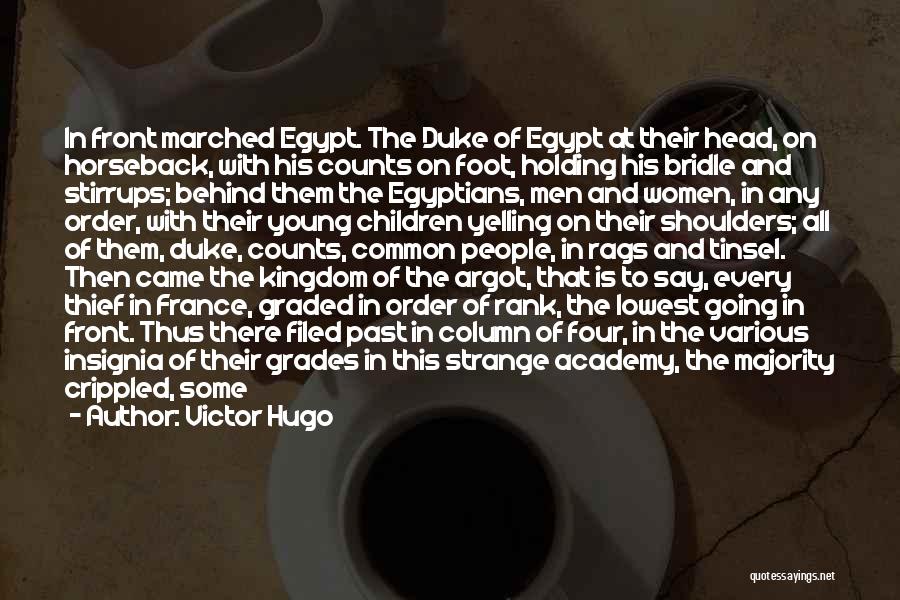 In front marched Egypt. The Duke of Egypt at their head, on horseback, with his counts on foot, holding his bridle and stirrups; behind them the Egyptians, men and women, in any order, with their young children yelling on their shoulders; all of them, duke, counts, common people, in rags and tinsel. Then came the kingdom of the argot, that is to say, every thief in France, graded in order of rank, the lowest going in front. Thus there filed past in column of four, in the various insignia of their grades in this strange academy, the majority crippled, some

- Author: Victor Hugo

quotessayings.net